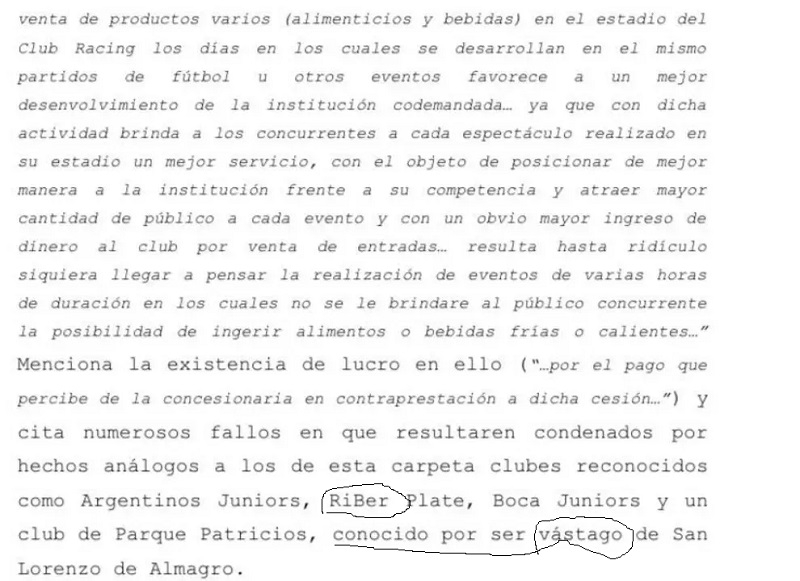 venta de productos varios (alimenticios y bebidas) en el estadio del Club Racing los días en los cuales se desarrollan en el mismo partidos de fútbol u otros eventos favorece a un mejor desenvolvimiento de la institución codemandada… ya que con dicha actividad brinda a los concurrentes a cada espectáculo realizado en su estadio un mejor servicio, con el objeto de posicionar de mejor manera a la institución frente a su competencia y atraer mayor cantidad de público a cada evento y con un obvio mayor ingreso de dinero al club por venta de entradas… resulta hasta ridículo siquiera llegar a pensar la realización de eventos de varias horas de duración en los cuales no se le brindare al público concurrente la posibilidad de ingerir alimentos o bebidas frías o calientes…" Menciona la existencia de lucro en ello ("…por el pago que percibe de la concesionaria en contraprestación a dicha cesión…") y cita numerosos fallos en que resultaren condenados por hechos análogos a los de esta carpeta clubes reconocidos como Argentinos Juniors, RiBer Plate, Boca Juniors y un club de Parque Patricios, conocido por ser vástago de San Lorenzo de Almagro.